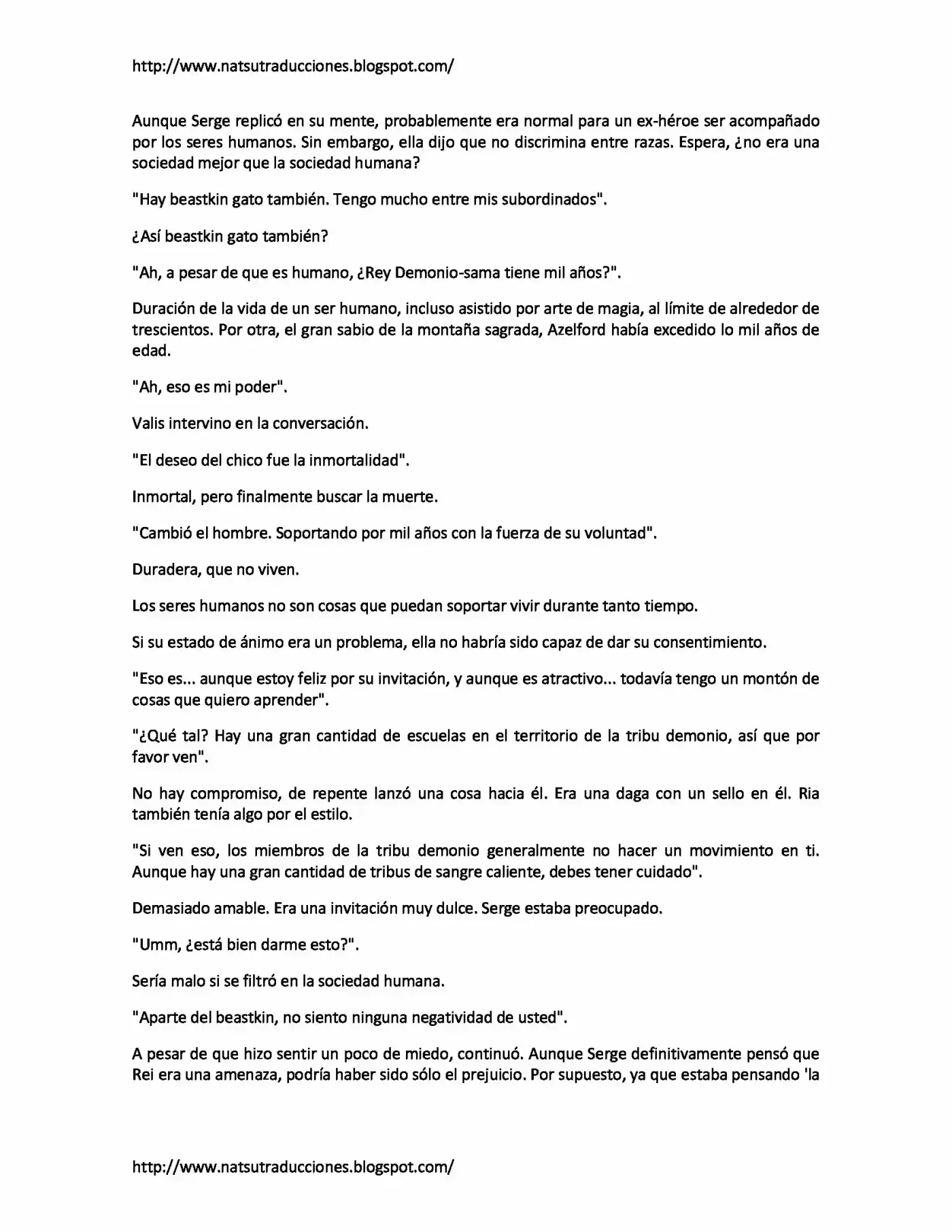 http://www.natsutraducciones.blogspot.com/

Aunque Serge replicó en su mente, probablemente era normal para un ex-héroe ser acompañado por los seres humanos. Sin embargo, ella dijo que no discrimina entre razas. Espera, ¿no era una sociedad mejor que la sociedad humana?

"Hay beastkin gato también. Tengo mucho entre mis subordinados".

¿Así beastkin gato también?

"Ah, a pesar de que es humano, ¿Rey Demonio-sama tiene mil años?".

Duración de la vida de un ser humano, incluso asistido por arte de magia, al límite de alrededor de trescientos. Por otra, el gran sabio de la montaña sagrada, Azelford había excedido lo mil años de edad.

"Ah, eso es mi poder".

Valis intervino en la conversación.

"El deseo del chico fue la inmortalidad".

Inmortal, pero finalmente buscar la muerte.

"Cambió el hombre. Soportando por mil años con la fuerza de su voluntad".

Duradera, que no viven.

Los seres humanos no son cosas que puedan soportar vivir durante tanto tiempo.

Si su estado de ánimo era un problema, ella no habría sido capaz de dar su consentimiento.

"Eso es... aunque estoy feliz por su invitación, y aunque es atractivo... todavía tengo un montón de cosas que quiero aprender".

"¿Qué tal? Hay una gran cantidad de escuelas en el territorio de la tribu demonio, así que por favor ven".

No hay compromiso, de repente lanzó una cosa hacia él. Era una daga con un sello en él. Ria también tenía algo por el estilo.

"Si ven eso, los miembros de la tribu demonio generalmente no hacer un movimiento en ti. Aunque hay una gran cantidad de tribus de sangre caliente, debes tener cuidado".

Demasiado amable. Era una invitación muy dulce. Serge estaba preocupado.

"Umm, ¿está bien darme esto?".

Sería malo si se filtró en la sociedad humana.

"Aparte del beastkin, no siento ninguna negatividad de usted".

A pesar de que hizo sentir un poco de miedo, continuó. Aunque Serge definitivamente pensó que Rei era una amenaza, podría haber sido sólo el prejuicio. Por supuesto, ya que estaba pensando 'la

http://www.natsutraducciones.blogspot.com/